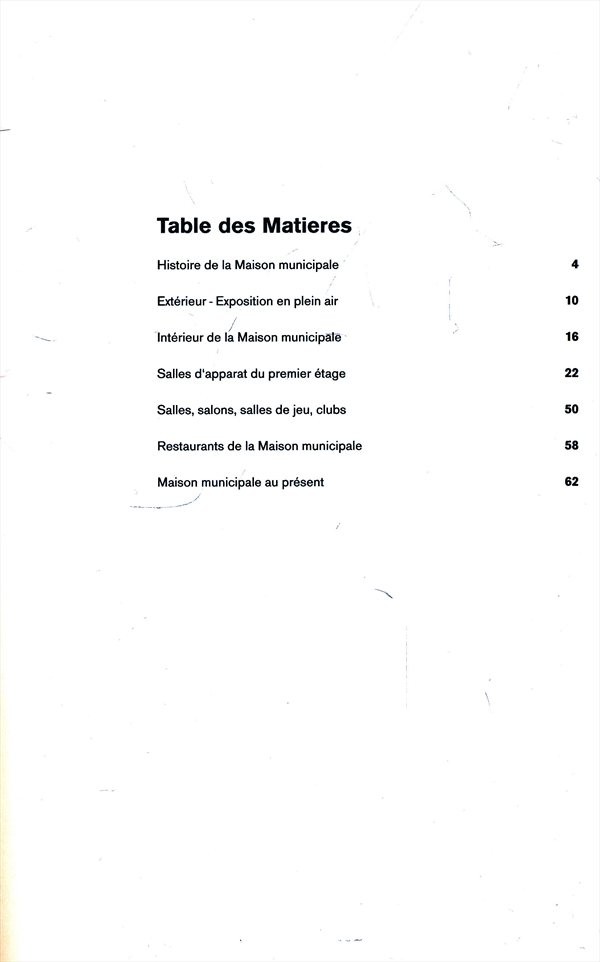 Table des Matieres

Histoire de la Maison municipale 4

Extérieur - Exposition en plein air 10

Intérieur de la Maison municipale 16

Salles d'apparat du premier étage 22

Salles, salons, salles de jeu, clubs 50

Restaurants de la Maison municipale 58

Maison municipale au présent 62